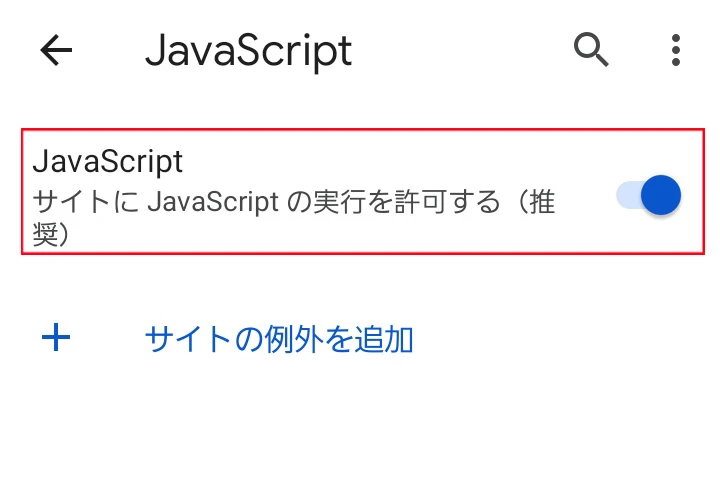 JavaScript

JavaScript
サイトに JavaScript の実行を許可する（推奨）

+ サイトの例外を追加